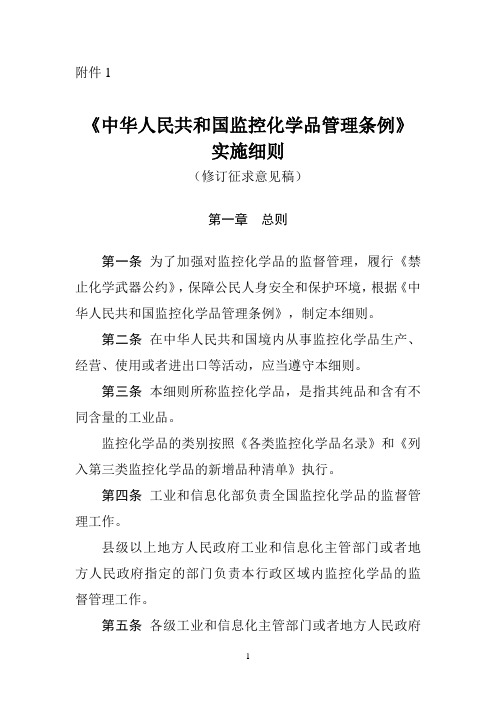 附件 1

《中华人民共和国监控化学品管理条例》
实施细则
（修订征求意见稿）

第一章　总则

第一条 为了加强对监控化学品的监督管理，履行《禁止化学武器公约》，保障公民人身安全和保护环境，根据《中华人民共和国监控化学品管理条例》，制定本细则。

第二条 在中华人民共和国境内从事监控化学品生产、经营、使用或者进出口等活动，应当遵守本细则。

第三条 本细则所称监控化学品，是指其纯品和含有不同含量的工业品。

监控化学品的类别按照《各类监控化学品名录》和《列入第三类监控化学品的新增品种清单》执行。

第四条 工业和信息化部负责全国监控化学品的监督管理工作。

县级以上地方人民政府工业和信息化主管部门或者地方人民政府指定的部门负责本行政区域内监控化学品的监督管理工作。

第五条 各级工业和信息化主管部门或者地方人民政府

1